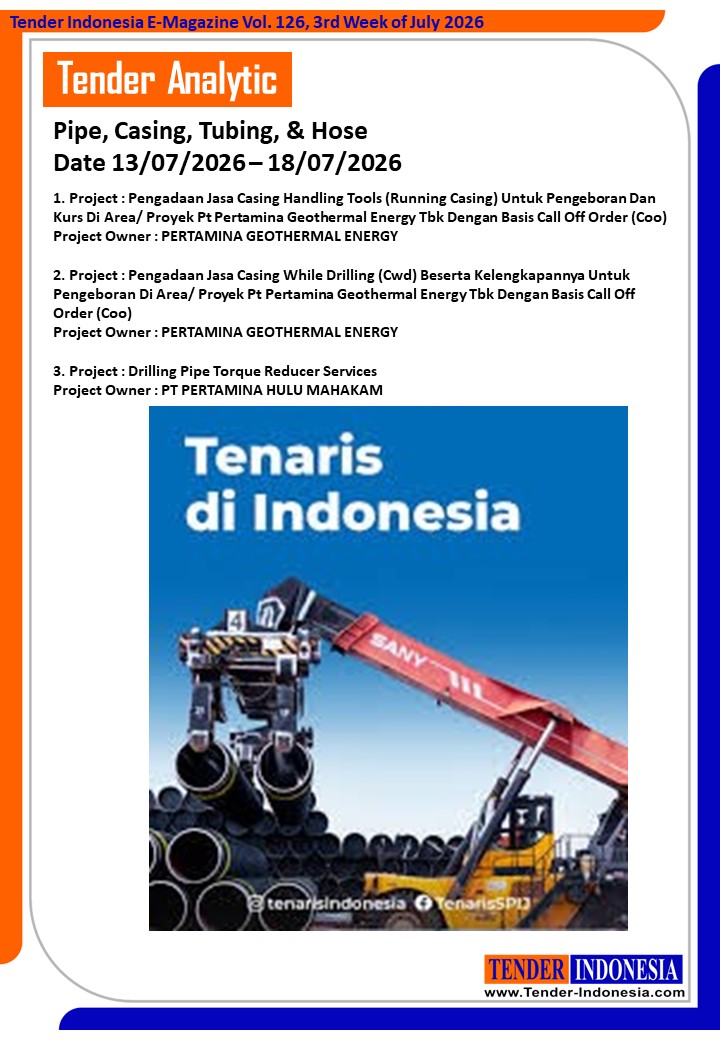 Tender Indonesia E-Magazine Vol. 126, 3rd Week of July 2026

Tender Analytic

Pipe, Casing, Tubing, & Hose
Date 13/07/2026 – 18/07/2026

1. Project : Pengadaan Jasa Casing Handling Tools (Running Casing) Untuk Pengeboran Dan Kurs Di Area/ Proyek Pt Pertamina Geothermal Energy Tbk Dengan Basis Call Off Order (Coo)
Project Owner : PERTAMINA GEOTHERMAL ENERGY

2. Project : Pengadaan Jasa Casing While Drilling (Cwd) Beserta Kelengkapannya Untuk Pengeboran Di Area/ Proyek Pt Pertamina Geothermal Energy Tbk Dengan Basis Call Off Order (Coo)
Project Owner : PERTAMINA GEOTHERMAL ENERGY

3. Project : Drilling Pipe Torque Reducer Services
Project Owner : PT PERTAMINA HULU MAHAKAM

Tenaris di Indonesia

SANY

@tenarisindonesia TenarisSPIJ

TENDER INDONESIA
www.Tender-Indonesia.com